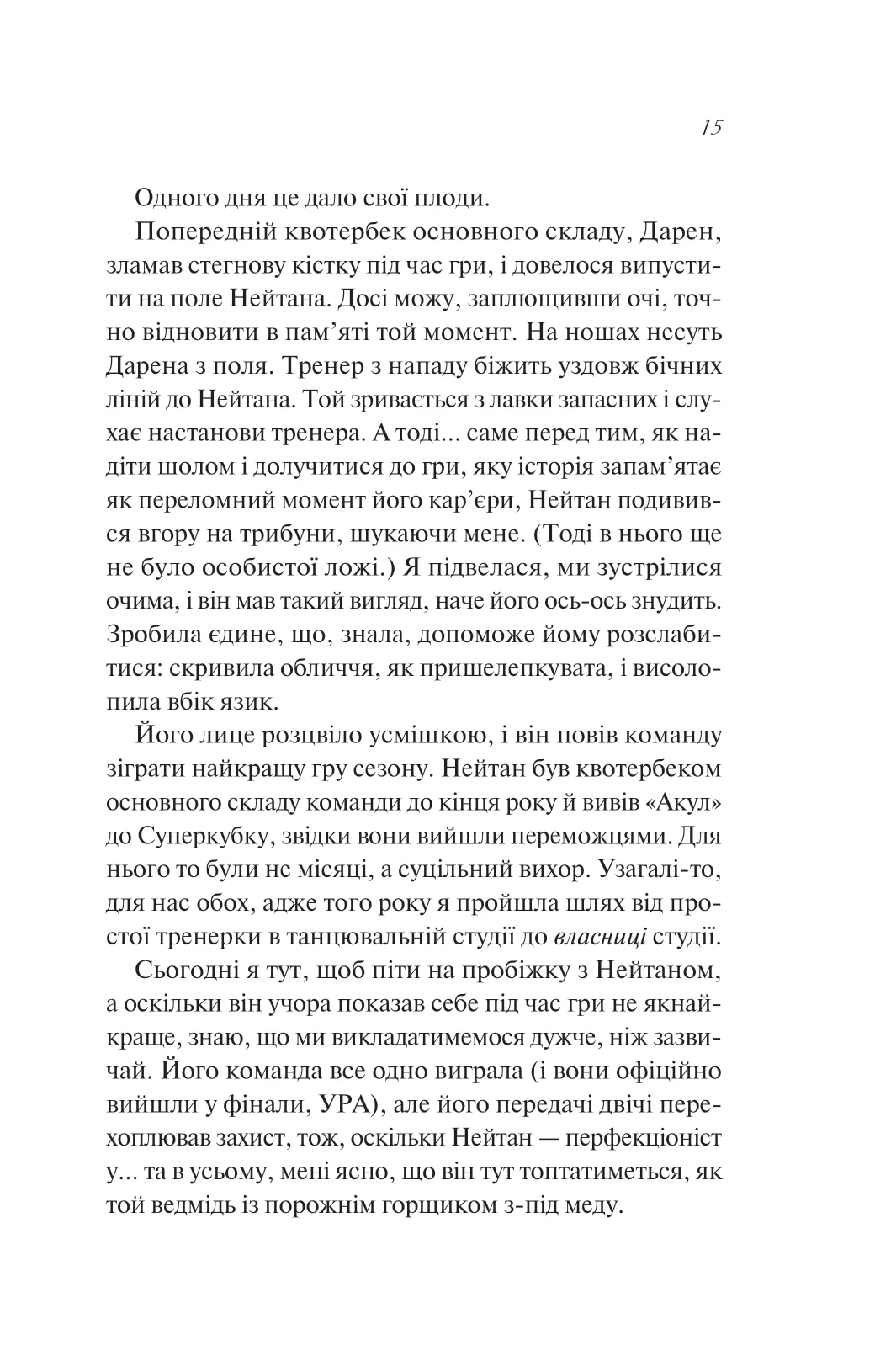 15

Одного дня це дало свої плоди.

Попередній квотербек основного складу, Дарен, зламав стегнову кістку під час гри, і довелося випустити на поле Нейтана. Досі можу, заплющивши очі, точно відновити в пам'яті той момент. На ношах несуть Дарена з поля. Тренер з нападу біжить уздовж бічних ліній до Нейтана. Той зривається з лавки запасних і слухає настанови тренера. А тоді... саме перед тим, як надіти шолом і долучитися до гри, яку історія запам'ятає як переломний момент його кар'єри, Нейтан подивився вгору на трибуни, шукаючи мене. (Тоді в нього ще не було особистої ложі.) Я підвелася, ми зустрілися очима, і він мав такий вигляд, наче його ось-ось знудить. Зробила єдине, що, знала, допоможе йому розслабитися: скривила обличчя, як пришелепкувата, і висолопила вбік язик.

Його лице розцвіло усмішкою, і він повів команду зіграти найкращу гру сезону. Нейтан був квотербеком основного складу команди до кінця року й вивів «Акул» до Суперкубку, звідки вони вийшли переможцями. Для нього то були не місяці, а суцільний вихор. Узагалі-то, для нас обох, адже того року я пройшла шлях від простої тренерки в танцювальній студії до власниці студії.

Сьогодні я тут, щоб піти на пробіжку з Нейтаном, а оскільки він учора показав себе під час гри не якнайкраще, знаю, що ми викладатимемося дужче, ніж зазвичай. Його команда все одно виграла (і вони офіційно вийшли у фінали, УРА), але його передачі двічі перехоплював захист, тож, оскільки Нейтан — перфекціоніст у... та в усьому, мені ясно, що він тут топтатиметься, як той ведмідь із порожнім горщиком з-під меду.